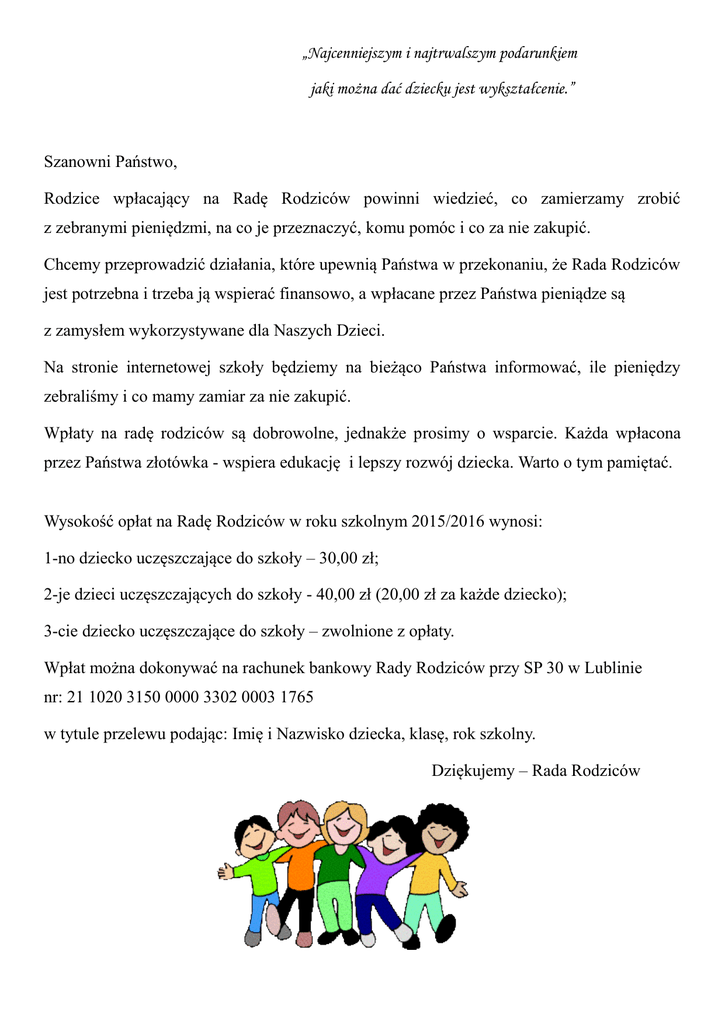 „Najcenniejszym i najtrwalszym podarunkiem

jaki można dać dziecku jest wykształcenie."

Szanowni Państwo,

Rodzice wpłacający na Radę Rodziców powinni wiedzieć, co zamierzamy zrobić z zebranymi pieniędzmi, na co je przeznaczyć, komu pomóc i co za nie zakupić.

Chcemy przeprowadzić działania, które upewnią Państwa w przekonaniu, że Rada Rodziców jest potrzebna i trzeba ją wspierać finansowo, a wpłacane przez Państwa pieniądze są

z zamysłem wykorzystywane dla Naszych Dzieci.

Na stronie internetowej szkoły będziemy na bieżąco Państwa informować, ile pieniędzy zebraliśmy i co mamy zamiar za nie zakupić.

Wpłaty na radę rodziców są dobrowolne, jednakże prosimy o wsparcie. Każda wpłacona przez Państwa złotówka - wspiera edukację i lepszy rozwój dziecka. Warto o tym pamiętać.

Wysokość opłat na Radę Rodziców w roku szkolnym 2015/2016 wynosi:

1-no dziecko uczęszczające do szkoły – 30,00 zł;

2-je dzieci uczęszczających do szkoły - 40,00 zł (20,00 zł za każde dziecko);

3-cie dziecko uczęszczające do szkoły – zwolnione z opłaty.

Wpłat można dokonywać na rachunek bankowy Rady Rodziców przy SP 30 w Lublinie nr: 21 1020 3150 0000 3302 0003 1765

w tytule przelewu podając: Imię i Nazwisko dziecka, klasę, rok szkolny.

Dziękujemy – Rada Rodziców